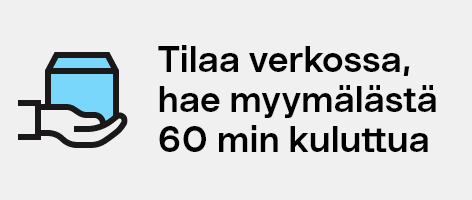 Tilaa verkossa, hae myymälästä 60 min kuluttua